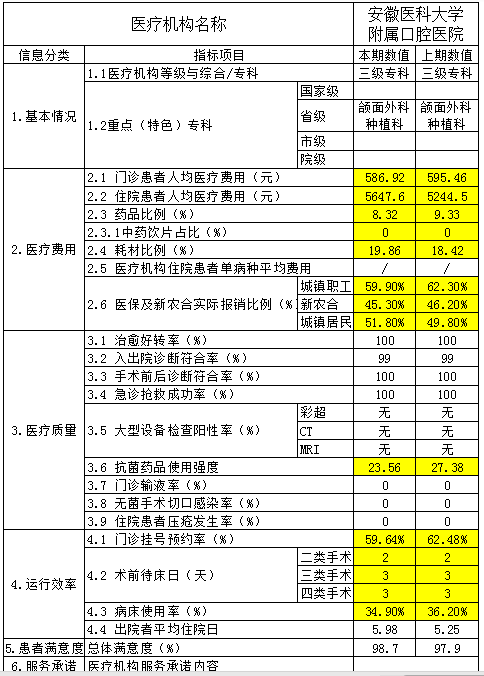 | 医疗机构名称 | | | 安徽医科大学附属口腔医院 | |
|---|---|---|---|---|
| 信息分类 | 指标项目 | | 本期数值 | 上期数值 |
| 1.基本情况 | 1.1医疗机构等级与综合/专科 | | 三级专科 | 三级专科 |
| | 1.2重点（特色）专科 | 国家级 | | |
| | | 省级 | 颌面外科 种植科 | 颌面外科 种植科 |
| | | 市级 | | |
| | | 院级 | | |
| 2.医疗费用 | 2.1 门诊患者人均医疗费用（元） | | 586.92 | 595.46 |
| | 2.2 住院患者人均医疗费用（元） | | 5647.6 | 5244.5 |
| | 2.3 药品比例（%） | | 8.32 | 9.33 |
| | 2.3.1中药饮片占比（%） | | 0 | 0 |
| | 2.4 耗材比例（%） | | 19.86 | 18.42 |
| | 2.5 医疗机构住院患者单病种平均费用 | | / | / |
| | 2.6 医保及新农合实际报销比例（% | 城镇职工 | 59.90% | 62.30% |
| | | 新农合 | 45.30% | 46.20% |
| | | 城镇居民 | 51.80% | 49.80% |
| 3.医疗质量 | 3.1 治愈好转率（%） | | 100 | 100 |
| | 3.2 入出院诊断符合率（%） | | 99 | 99 |
| | 3.3 手术前后诊断符合率（%） | | 100 | 100 |
| | 3.4 急诊抢救成功率（%） | | 100 | 100 |
| | 3.5 大型设备检查阳性率（%） | 彩超 | 无 | 无 |
| | | CT | 无 | 无 |
| | | MRI | 无 | 无 |
| | 3.6 抗菌药品使用强度 | | 23.56 | 27.38 |
| | 3.7 门诊输液率（%） | | 0 | 0 |
| | 3.8 无菌手术切口感染率（%） | | 0 | 0 |
| | 3.9 住院患者压疮发生率（%） | | 0 | 0 |
| 4.运行效率 | 4.1 门诊挂号预约率（%） | | 59.64% | 62.48% |
| | 4.2 术前待床日（天） | 二类手术 | 2 | 2 |
| | | 三类手术 | 3 | 3 |
| | | 四类手术 | 3 | 3 |
| | 4.3 病床使用率（%） | | 34.90% | 36.20% |
| | 4.4 出院者平均住院日 | | 5.98 | 5.25 |
| 5.患者满意度 | 总体满意度（%） | | 98.7 | 97.9 |
| 6.服务承诺 | 医疗机构服务承诺内容 | | | |